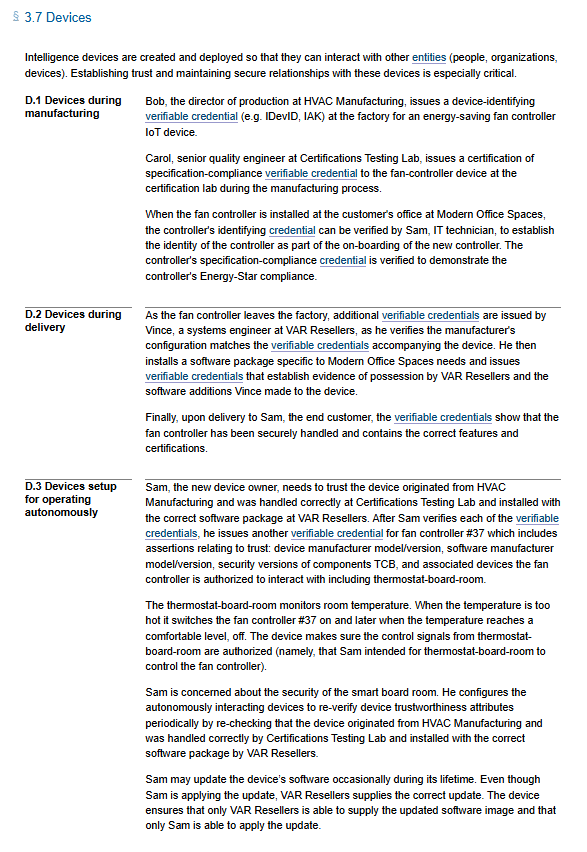 § 3.7 Devices

Intelligence devices are created and deployed so that they can interact with other entities (people, organizations, devices). Establishing trust and maintaining secure relationships with these devices is especially critical.

D.1 Devices during manufacturing

Bob, the director of production at HVAC Manufacturing, issues a device-identifying verifiable credential (e.g. IDevID, IAK) at the factory for an energy-saving fan controller IoT device.

Carol, senior quality engineer at Certifications Testing Lab, issues a certification of specification-compliance verifiable credential to the fan-controller device at the certification lab during the manufacturing process.

When the fan controller is installed at the customer's office at Modern Office Spaces, the controller's identifying credential can be verified by Sam, IT technician, to establish the identity of the controller as part of the on-boarding of the new controller. The controller's specification-compliance credential is verified to demonstrate the controller's Energy-Star compliance.

D.2 Devices during delivery

As the fan controller leaves the factory, additional verifiable credentials are issued by Vince, a systems engineer at VAR Resellers, as he verifies the manufacturer's configuration matches the verifiable credentials accompanying the device. He then installs a software package specific to Modern Office Spaces needs and issues verifiable credentials that establish evidence of possession by VAR Resellers and the software additions Vince made to the device.

Finally, upon delivery to Sam, the end customer, the verifiable credentials show that the fan controller has been securely handled and contains the correct features and certifications.

D.3 Devices setup for operating autonomously

Sam, the new device owner, needs to trust the device originated from HVAC Manufacturing and was handled correctly at Certifications Testing Lab and installed with the correct software package at VAR Resellers. After Sam verifies each of the verifiable credentials, he issues another verifiable credential for fan controller #37 which includes assertions relating to trust: device manufacturer model/version, software manufacturer model/version, security versions of components TCB, and associated devices the fan controller is authorized to interact with including thermostat-board-room.

The thermostat-board-room monitors room temperature. When the temperature is too hot it switches the fan controller #37 on and later when the temperature reaches a comfortable level, off. The device makes sure the control signals from thermostat-board-room are authorized (namely, that Sam intended for thermostat-board-room to control the fan controller).

Sam is concerned about the security of the smart board room. He configures the autonomously interacting devices to re-verify device trustworthiness attributes periodically by re-checking that the device originated from HVAC Manufacturing and was handled correctly by Certifications Testing Lab and installed with the correct software package by VAR Resellers.

Sam may update the device's software occasionally during its lifetime. Even though Sam is applying the update, VAR Resellers supplies the correct update. The device ensures that only VAR Resellers is able to supply the updated software image and that only Sam is able to apply the update.